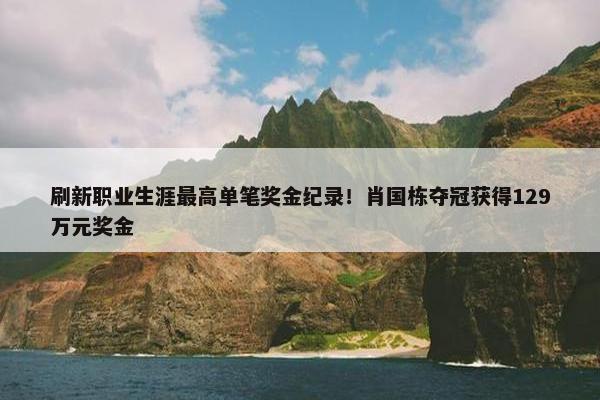 刷新职业生涯最高单笔奖金纪录！肖国栋夺冠获得129万元奖金